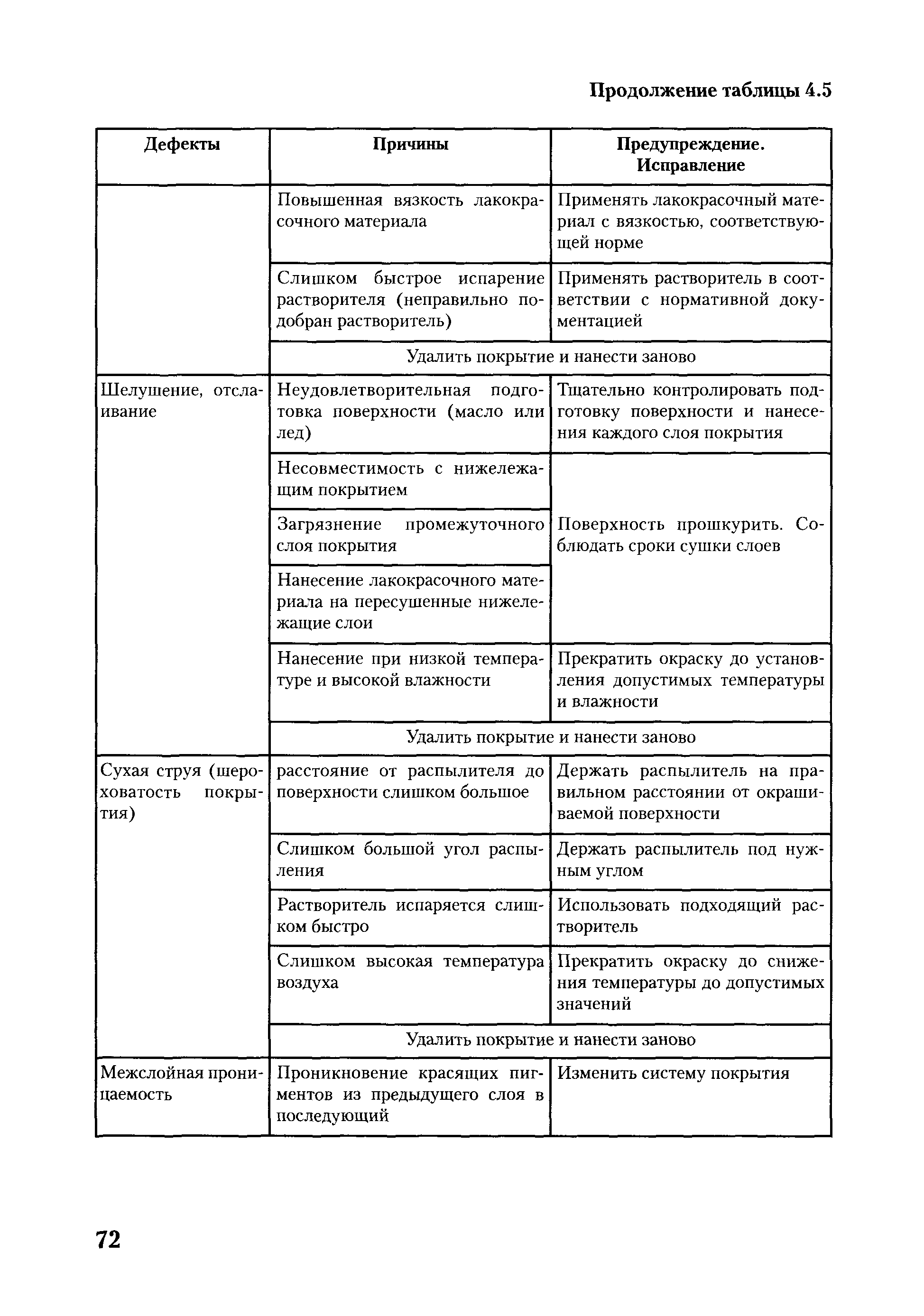 Продолжение таблицы 4.5

| Дефекты | Причины | Предупреждение. Исправление |
|---|---|---|
| | Повышенная вязкость лакокрасочного материала | Применять лакокрасочный материал с вязкостью, соответствующей норме |
| | Слишком быстрое испарение растворителя (неправильно подобран растворитель) | Применять растворитель в соответствии с нормативной документацией |
| | Удалить покрытие и нанести заново | |
| Шелушение, отслаивание | Неудовлетворительная подготовка поверхности (масло или лед) | Тщательно контролировать подготовку поверхности и нанесения каждого слоя покрытия |
| | Несовместимость с нижележащим покрытием | Поверхность прошкурить. Соблюдать сроки сушки слоев |
| | Загрязнение промежуточного слоя покрытия | |
| | Нанесение лакокрасочного материала на пересушенные нижележащие слои | |
| | Нанесение при низкой температуре и высокой влажности | Прекратить окраску до установления допустимых температуры и влажности |
| | Удалить покрытие и нанести заново | |
| Сухая струя (шероховатость покрытия) | расстояние от распылителя до поверхности слишком большое | Держать распылитель на правильном расстоянии от окрашиваемой поверхности |
| | Слишком большой угол распыления | Держать распылитель под нужным углом |
| | Растворитель испаряется слишком быстро | Использовать подходящий растворитель |
| | Слишком высокая температура воздуха | Прекратить окраску до снижения температуры до допустимых значений |
| | Удалить покрытие и нанести заново | |
| Межслойная проницаемость | Проникновение красящих пигментов из предыдущего слоя в последующий | Изменить систему покрытия |

72